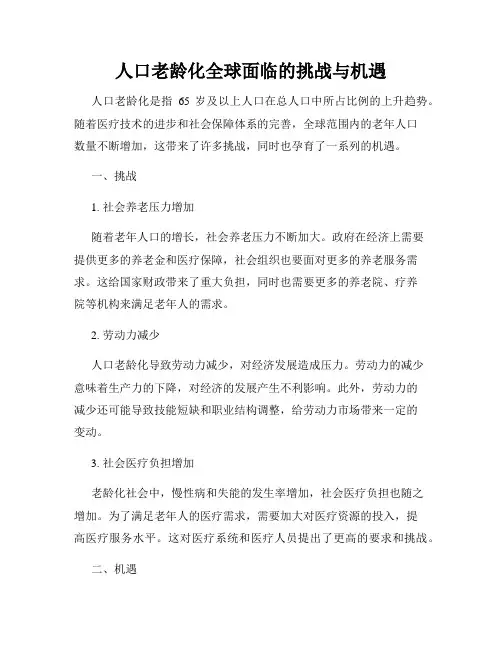 人口老龄化全球面临的挑战与机遇

人口老龄化是指 65 岁及以上人口在总人口中所占比例的上升趋势。随着医疗技术的进步和社会保障体系的完善，全球范围内的老年人口数量不断增加，这带来了许多挑战，同时也孕育了一系列的机遇。

一、挑战

1. 社会养老压力增加

随着老年人口的增长，社会养老压力不断加大。政府在经济上需要提供更多的养老金和医疗保障，社会组织也要面对更多的养老服务需求。这给国家财政带来了重大负担，同时也需要更多的养老院、疗养院等机构来满足老年人的需求。

2. 劳动力减少

人口老龄化导致劳动力减少，对经济发展造成压力。劳动力的减少意味着生产力的下降，对经济的发展产生不利影响。此外，劳动力的减少还可能导致技能短缺和职业结构调整，给劳动力市场带来一定的变动。

3. 社会医疗负担增加

老龄化社会中，慢性病和失能的发生率增加，社会医疗负担也随之增加。为了满足老年人的医疗需求，需要加大对医疗资源的投入，提高医疗服务水平。这对医疗系统和医疗人员提出了更高的要求和挑战。

二、机遇